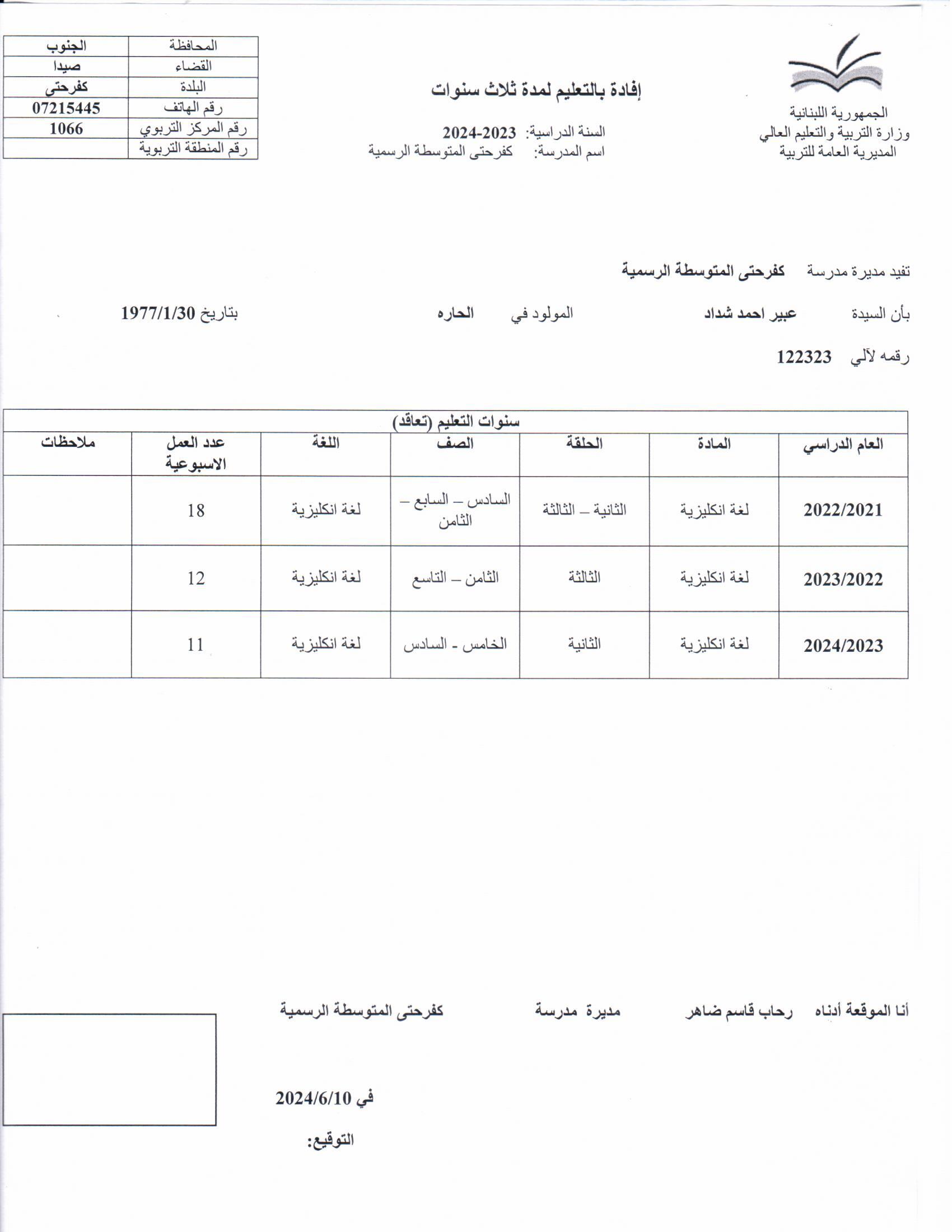 الجمهورية اللبنانية
وزارة التربية والتعليم العالي
المديرية العامة للتربية

إفادة بالتعليم لمدة ثلاث سنوات

السنة الدراسية: 2023-2024
اسم المدرسة: كفرحتى المتوسطة الرسمية

| المحافظة | الجنوب |
|---|---|
| القضاء | صيدا |
| البلدة | كفرحتى |
| رقم الهاتف | 07215445 |
| رقم المركز التربوي | 1066 |
| رقم المنطقة التربوية | |

تفيد مديرة مدرسة كفرحتى المتوسطة الرسمية

بأن السيدة عبير احمد شداد المولود في الحاره بتاريخ 1977/1/30

رقمه لآلي 122323

سنوات التعليم (تعاقد)

| العام الدراسي | المادة | الحلقة | الصف | اللغة | عدد العمل الاسبوعية | ملاحظات |
|---|---|---|---|---|---|---|
| 2022/2021 | لغة انكليزية | الثانية – الثالثة | السادس – السابع – الثامن | لغة انكليزية | 18 | |
| 2023/2022 | لغة انكليزية | الثالثة | الثامن – التاسع | لغة انكليزية | 12 | |
| 2024/2023 | لغة انكليزية | الثانية | الخامس - السادس | لغة انكليزية | 11 | |

أنا الموقعة أدناه رحاب قاسم ضاهر مديرة مدرسة كفرحتى المتوسطة الرسمية

في 2024/6/10

التوقيع: